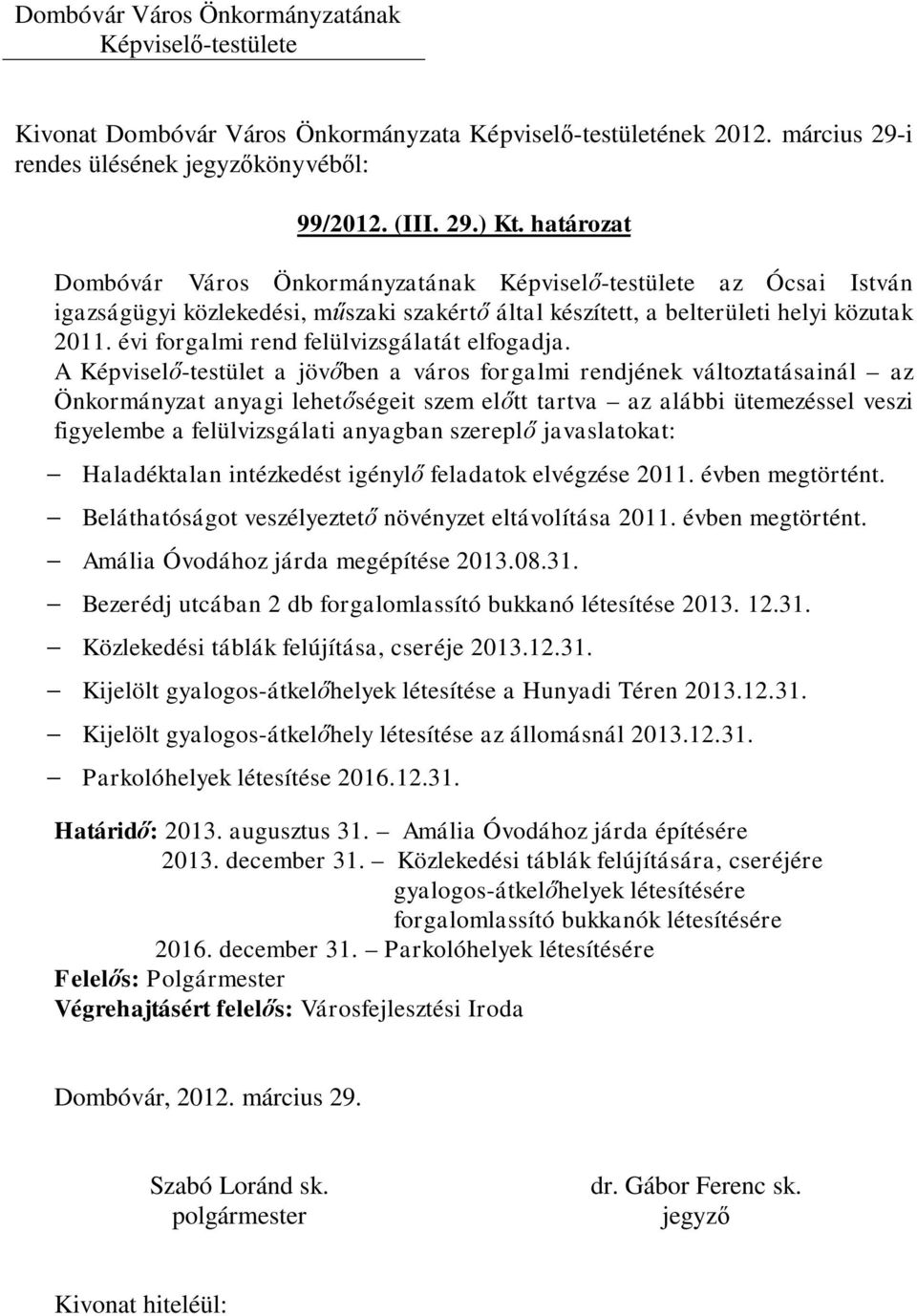 Dombóvár Város Önkormányzatának
Képviselő-testülete

Kivonat Dombóvár Város Önkormányzata Képviselő-testületének 2012. március 29-i rendes ülésének jegyzőkönyvéből:

99/2012. (III. 29.) Kt. határozat

Dombóvár Város Önkormányzatának Képviselő-testülete az Ócsai István igazságügyi közlekedési, műszaki szakértő által készített, a belterületi helyi közutak 2011. évi forgalmi rend felülvizsgálatát elfogadja.
A Képviselő-testület a jövőben a város forgalmi rendjének változtatásainál – az Önkormányzat anyagi lehetőségeit szem előtt tartva – az alábbi ütemezéssel veszi figyelembe a felülvizsgálati anyagban szereplő javaslatokat:
– Haladéktalan intézkedést igénylő feladatok elvégzése 2011. évben megtörtént.
– Beláthatóságot veszélyeztető növényzet eltávolítása 2011. évben megtörtént.
– Amália Óvodához járda megépítése 2013.08.31.
– Bezerédj utcában 2 db forgalomlassító bukkanó létesítése 2013. 12.31.
– Közlekedési táblák felújítása, cseréje 2013.12.31.
– Kijelölt gyalogos-átkelőhelyek létesítése a Hunyadi Téren 2013.12.31.
– Kijelölt gyalogos-átkelőhely létesítése az állomásnál 2013.12.31.
– Parkolóhelyek létesítése 2016.12.31.

Határidő: 2013. augusztus 31. – Amália Óvodához járda építésére
2013. december 31. – Közlekedési táblák felújítására, cseréjére
gyalogos-átkelőhelyek létesítésére
forgalomlassító bukkanók létesítésére
2016. december 31. – Parkolóhelyek létesítésére
Felelős: Polgármester
Végrehajtásért felelős: Városfejlesztési Iroda

Dombóvár, 2012. március 29.

Szabó Loránd sk.
polgármester

dr. Gábor Ferenc sk.
jegyző

Kivonat hiteléül: